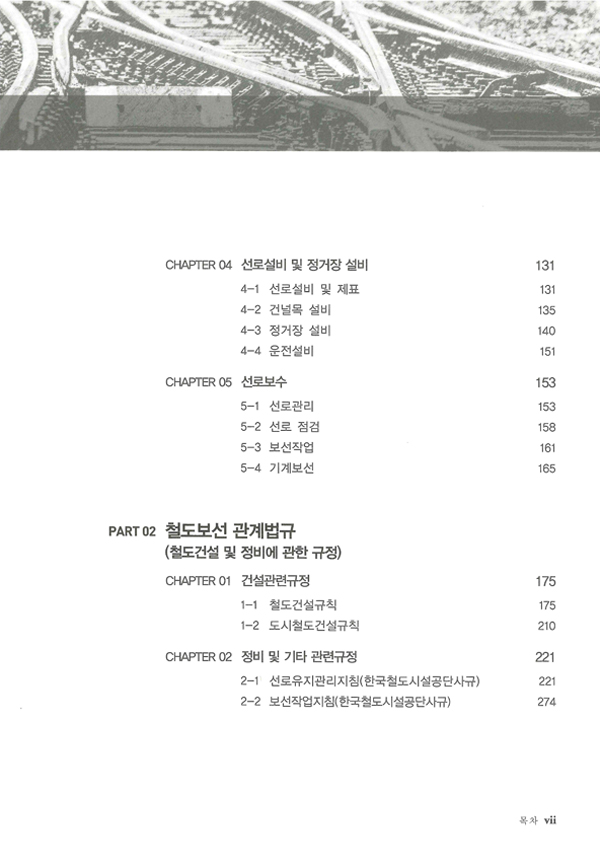 CHAPTER 04 선로설비 및 정거장 설비 131

4-1 선로설비 및 제표 131

4-2 건널목 설비 135

4-3 정거장 설비 140

4-4 운전설비 151

CHAPTER 05 선로보수 153

5-1 선로관리 153

5-2 선로 점검 158

5-3 보선작업 161

5-4 기계보선 165

PART 02 철도보선 관계법규
(철도건설 및 정비에 관한 규정)

CHAPTER 01 건설관련규정 175

1-1 철도건설규칙 175

1-2 도시철도건설규칙 210

CHAPTER 02 정비 및 기타 관련규정 221

2-1 선로유지관리지침(한국철도시설공단사규) 221

2-2 보선작업지침(한국철도시설공단사규) 274

목차 vii